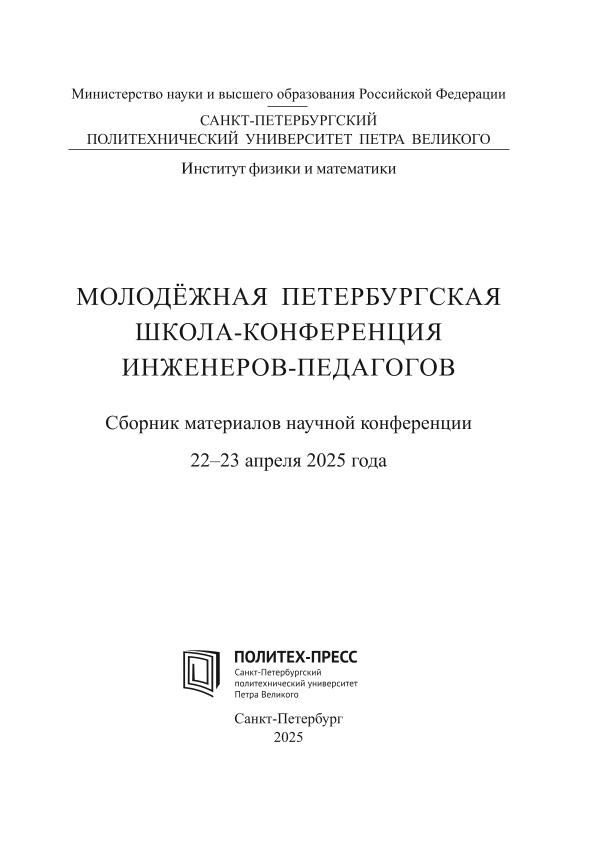 Министерство науки и высшего образования Российской Федерации

САНКТ-ПЕТЕРБУРГСКИЙ
ПОЛИТЕХНИЧЕСКИЙ УНИВЕРСИТЕТ ПЕТРА ВЕЛИКОГО

Институт физики и математики

МОЛОДЁЖНАЯ ПЕТЕРБУРГСКАЯ
ШКОЛА-КОНФЕРЕНЦИЯ
ИНЖЕНЕРОВ-ПЕДАГОГОВ

Сборник материалов научной конференции

22–23 апреля 2025 года

ПОЛИТЕХ-ПРЕСС
Санкт-Петербургский
политехнический университет
Петра Великого

Санкт-Петербург
2025